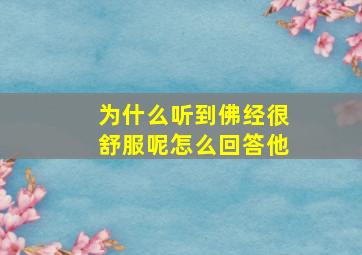 为什么听到佛经很舒服呢怎么回答他